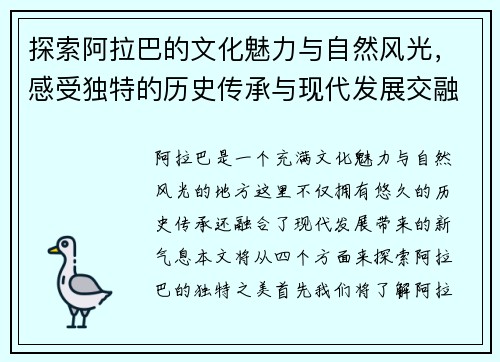 探索阿拉巴的文化魅力与自然风光，感受独特的历史传承与现代发展交融

阿拉巴是一个充满文化魅力与自然风光的地方这里不仅拥有悠久的历史传承还融合了现代发展带来的新气息本文将从四个方面来探索阿拉巴的独特之美首先我们将了解阿拉